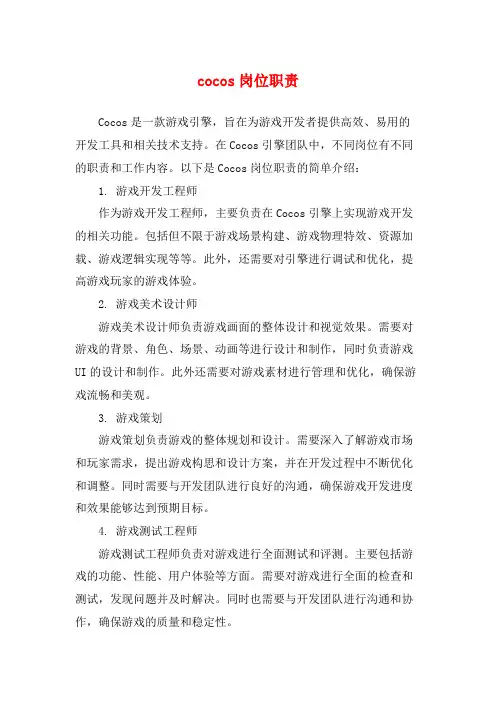 cocos 岗位职责

Cocos 是一款游戏引擎，旨在为游戏开发者提供高效、易用的开发工具和相关技术支持。在 Cocos 引擎团队中，不同岗位有不同的职责和工作内容。以下是 Cocos 岗位职责的简单介绍：

1. 游戏开发工程师

作为游戏开发工程师，主要负责在 Cocos 引擎上实现游戏开发的相关功能。包括但不限于游戏场景构建、游戏物理特效、资源加载、游戏逻辑实现等等。此外，还需要对引擎进行调试和优化，提高游戏玩家的游戏体验。

2. 游戏美术设计师

游戏美术设计师负责游戏画面的整体设计和视觉效果。需要对游戏的背景、角色、场景、动画等进行设计和制作，同时负责游戏 UI 的设计和制作。此外还需要对游戏素材进行管理和优化，确保游戏流畅和美观。

3. 游戏策划

游戏策划负责游戏的整体规划和设计。需要深入了解游戏市场和玩家需求，提出游戏构思和设计方案，并在开发过程中不断优化和调整。同时需要与开发团队进行良好的沟通，确保游戏开发进度和效果能够达到预期目标。

4. 游戏测试工程师

游戏测试工程师负责对游戏进行全面测试和评测。主要包括游戏的功能、性能、用户体验等方面。需要对游戏进行全面的检查和测试，发现问题并及时解决。同时也需要与开发团队进行沟通和协作，确保游戏的质量和稳定性。